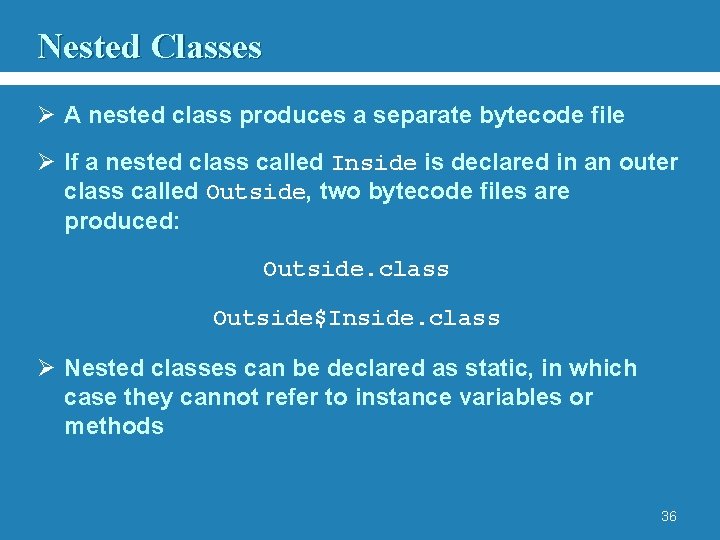 Nested Classes

➢ A nested class produces a separate bytecode file

➢ If a nested class called Inside is declared in an outer class called Outside, two bytecode files are produced:

Outside.class

Outside$Inside.class

➢ Nested classes can be declared as static, in which case they cannot refer to instance variables or methods

36